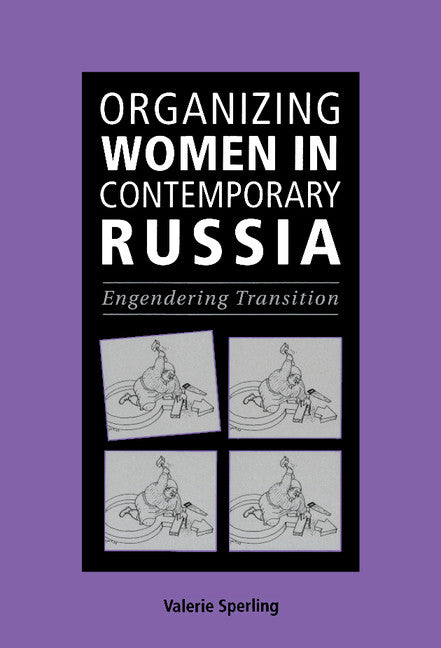 ORGANIZING WOMEN IN CONTEMPORARY RUSSIA

Engendering Transition

Valerie Sperling